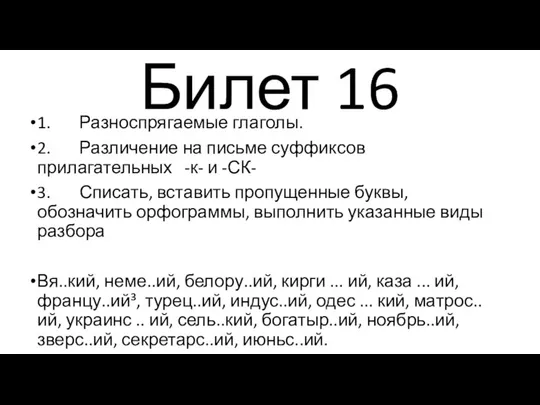 Билет 16

•1. Разноспрягаемые глаголы.

•2. Различение на письме суффиксов прилагательных -к- и -СК-

•3. Списать, вставить пропущенные буквы, обозначить орфограммы, выполнить указанные виды разбора

•Вя..кий, неме..ий, белору..ий, кирги ... ий, каза ... ий, францу..ий$^3$, турец..ий, индус..ий, одес ... кий, матрос.. ий, украинс .. ий, сель..кий, богатыр..ий, ноябрь..ий, зверс..ий, секретарс..ий, июньс..ий.